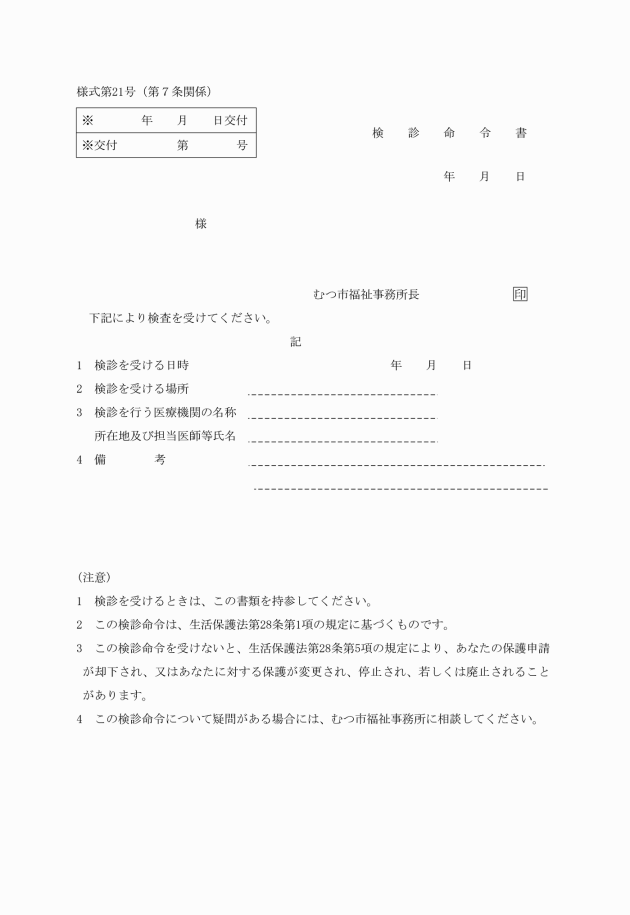 様式第21号（第７条関係）

| ※　　　年　　月　　日交付 |
|---|
| ※交付　　　　第　　　　号 |

検　診　命　令　書

年　　月　　日

様

むつ市福祉事務所長　　　　　印

下記により検査を受けてください。

記

1　検診を受ける日時　　　　　　　　　年　　月　　日

2　検診を受ける場所

3　検診を行う医療機関の名称

所在地及び担当医師等氏名

4　備　　　考

（注意）

1　検診を受けるときは、この書類を持参してください。

2　この検診命令は、生活保護法第28条第1項の規定に基づくものです。

3　この検診命令を受けないと、生活保護法第28条第5項の規定により、あなたの保護申請が却下され、又はあなたに対する保護が変更され、停止され、若しくは廃止されることがあります。

4　この検診命令について疑問がある場合には、むつ市福祉事務所に相談してください。